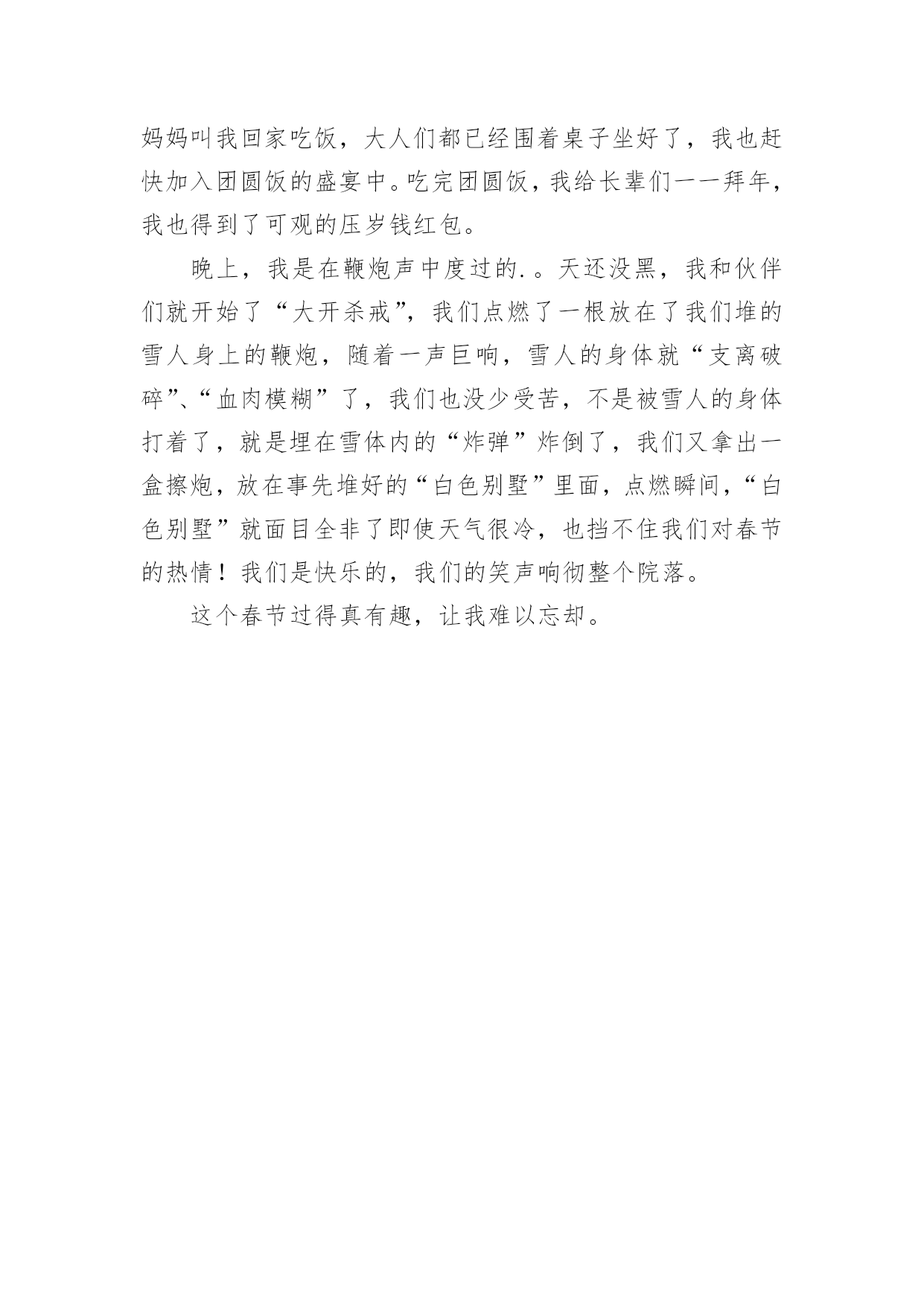 妈妈叫我回家吃饭，大人们都已经围着桌子坐好了，我也赶快加入团圆饭的盛宴中。吃完团圆饭，我给长辈们一一拜年，我也得到了可观的压岁钱红包。

晚上，我是在鞭炮声中度过的.。天还没黑，我和伙伴们就开始了“大开杀戒”，我们点燃了一根放在了我们堆的雪人身上的鞭炮，随着一声巨响，雪人的身体就“支离破碎”、“血肉模糊”了，我们也没少受苦，不是被雪人的身体打着了，就是埋在雪体内的“炸弹”炸倒了，我们又拿出一盒擦炮，放在事先堆好的“白色别墅”里面，点燃瞬间，“白色别墅”就面目全非了即使天气很冷，也挡不住我们对春节的热情！我们是快乐的，我们的笑声响彻整个院落。

这个春节过得真有趣，让我难以忘却。